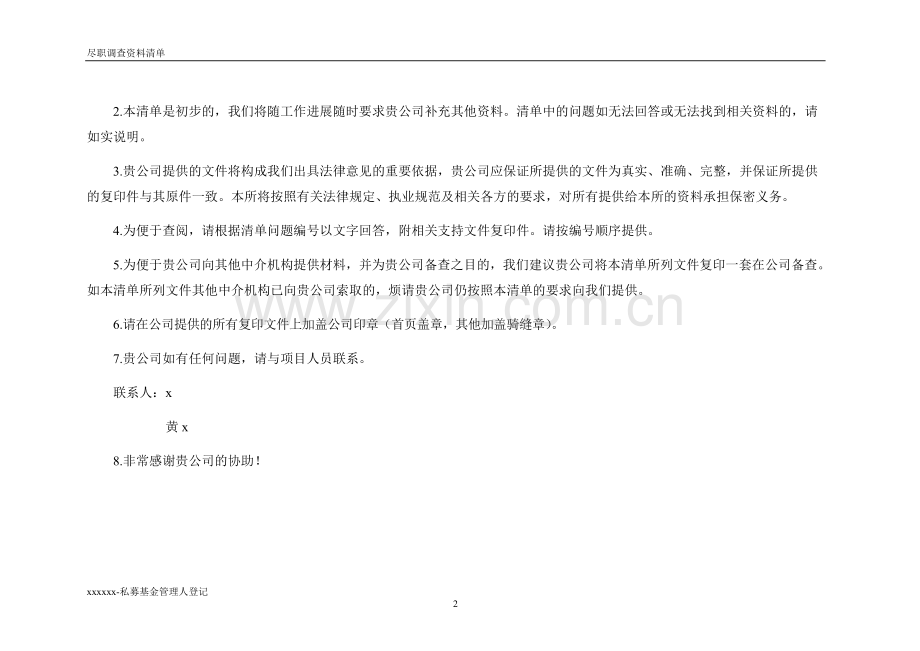 尽职调查资料清单

2.本清单是初步的，我们将随工作进展随时要求贵公司补充其他资料。清单中的问题如无法回答或无法找到相关资料的，请如实说明。

3.贵公司提供的文件将构成我们出具法律意见的重要依据，贵公司应保证所提供的文件为真实、准确、完整，并保证所提供的复印件与其原件一致。本所将按照有关法律规定、执业规范及相关各方的要求，对所有提供给本所的资料承担保密义务。

4.为便于查阅，请根据清单问题编号以文字回答，附相关支持文件复印件。请按编号顺序提供。

5.为便于贵公司向其他中介机构提供材料，并为贵公司备查之目的，我们建议贵公司将本清单所列文件复印一套在公司备查。如本清单所列文件其他中介机构已向贵公司索取的，烦请贵公司仍按照本清单的要求向我们提供。

6.请在公司提供的所有复印文件上加盖公司印章（首页盖章，其他加盖骑缝章）。

7.贵公司如有任何问题，请与项目人员联系。

联系人：x

黄 x

8.非常感谢贵公司的协助！

zixin.com.cn

xxxxxx-私募基金管理人登记

2